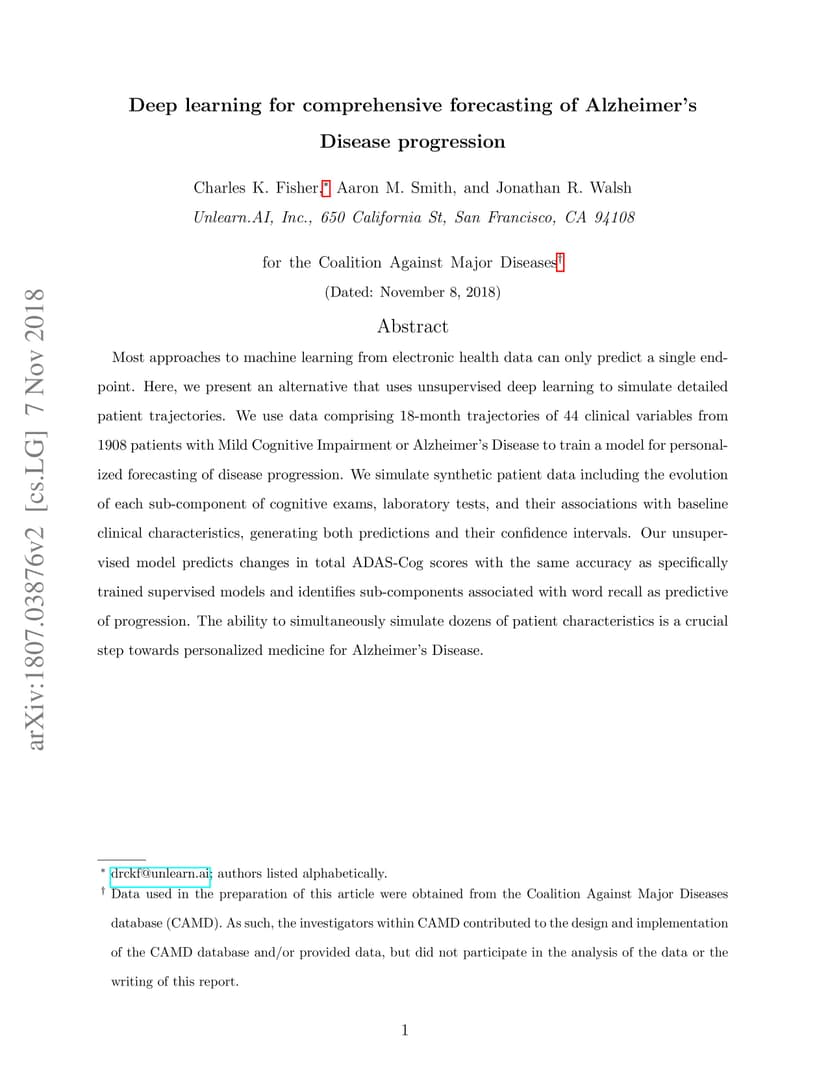 arXiv:1807.03876v2 [cs.LG] 7 Nov 2018

Deep learning for comprehensive forecasting of Alzheimer's Disease progression

Charles K. Fisher,* Aaron M. Smith, and Jonathan R. Walsh
Unlearn.AI, Inc., 650 California St, San Francisco, CA 94108

for the Coalition Against Major Diseases†
(Dated: November 8, 2018)

Abstract

Most approaches to machine learning from electronic health data can only predict a single endpoint. Here, we present an alternative that uses unsupervised deep learning to simulate detailed patient trajectories. We use data comprising 18-month trajectories of 44 clinical variables from 1908 patients with Mild Cognitive Impairment or Alzheimer's Disease to train a model for personalized forecasting of disease progression. We simulate synthetic patient data including the evolution of each sub-component of cognitive exams, laboratory tests, and their associations with baseline clinical characteristics, generating both predictions and their confidence intervals. Our unsupervised model predicts changes in total ADAS-Cog scores with the same accuracy as specifically trained supervised models and identifies sub-components associated with word recall as predictive of progression. The ability to simultaneously simulate dozens of patient characteristics is a crucial step towards personalized medicine for Alzheimer's Disease.

* drckf@unlearn.ai; authors listed alphabetically.
† Data used in the preparation of this article were obtained from the Coalition Against Major Diseases database (CAMD). As such, the investigators within CAMD contributed to the design and implementation of the CAMD database and/or provided data, but did not participate in the analysis of the data or the writing of this report.

1